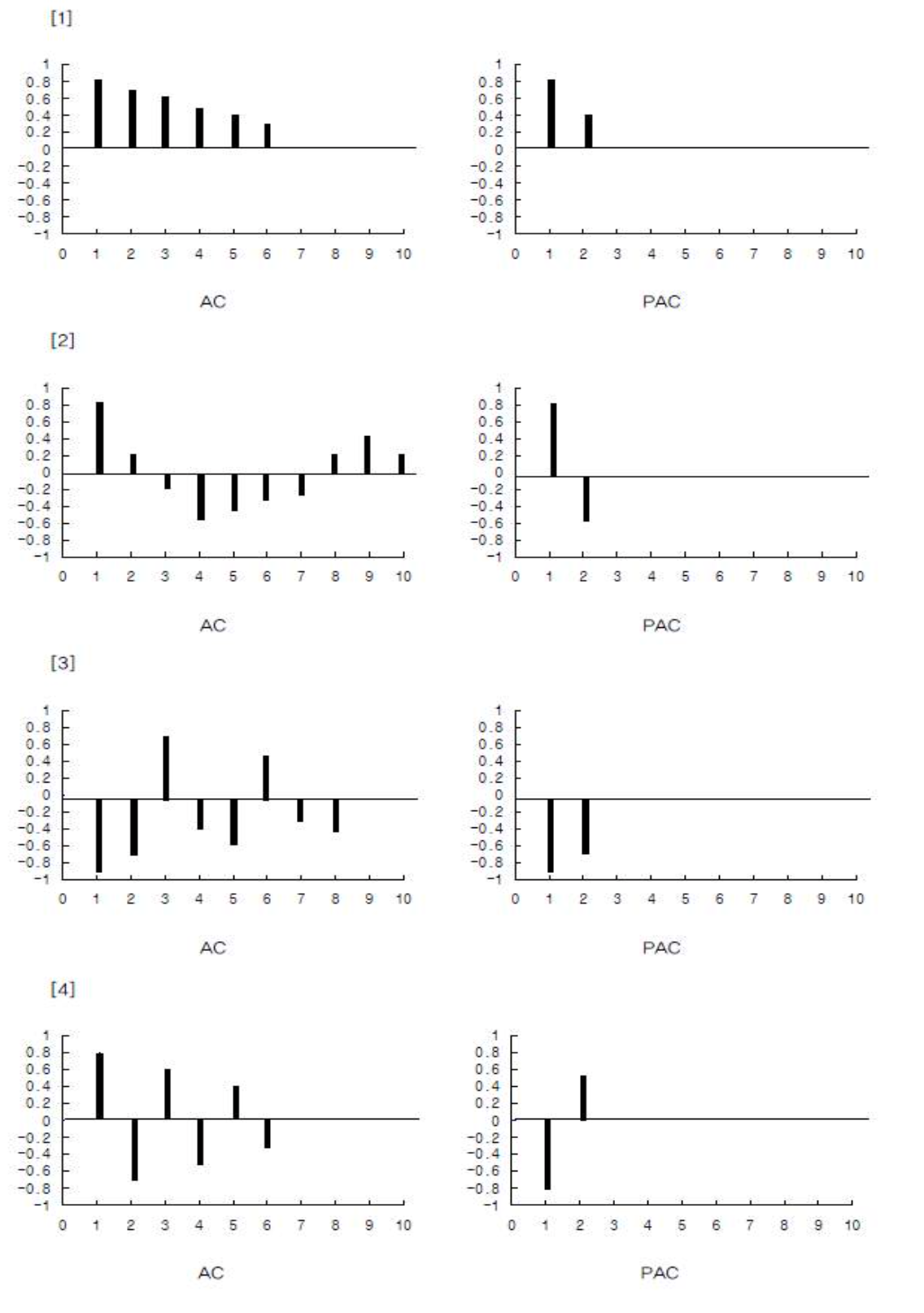 [1]

1
0.8
0.6
0.4
0.2
0
-0.2
-0.4
-0.6
-0.8
-1
0 1 2 3 4 5 6 7 8 9 10

AC

1
0.8
0.6
0.4
0.2
0
-0.2
-0.4
-0.6
-0.8
-1
0 1 2 3 4 5 6 7 8 9 10

PAC

[2]

1
0.8
0.6
0.4
0.2
0
-0.2
-0.4
-0.6
-0.8
-1
0 1 2 3 4 5 6 7 8 9 10

AC

1
0.8
0.6
0.4
0.2
0
-0.2
-0.4
-0.6
-0.8
-1
0 1 2 3 4 5 6 7 8 9 10

PAC

[3]

1
0.8
0.6
0.4
0.2
0
-0.2
-0.4
-0.6
-0.8
-1
0 1 2 3 4 5 6 7 8 9 10

AC

1
0.8
0.6
0.4
0.2
0
-0.2
-0.4
-0.6
-0.8
-1
0 1 2 3 4 5 6 7 8 9 10

PAC

[4]

1
0.8
0.6
0.4
0.2
0
-0.2
-0.4
-0.6
-0.8
-1
0 1 2 3 4 5 6 7 8 9 10

AC

1
0.8
0.6
0.4
0.2
0
-0.2
-0.4
-0.6
-0.8
-1
0 1 2 3 4 5 6 7 8 9 10

PAC